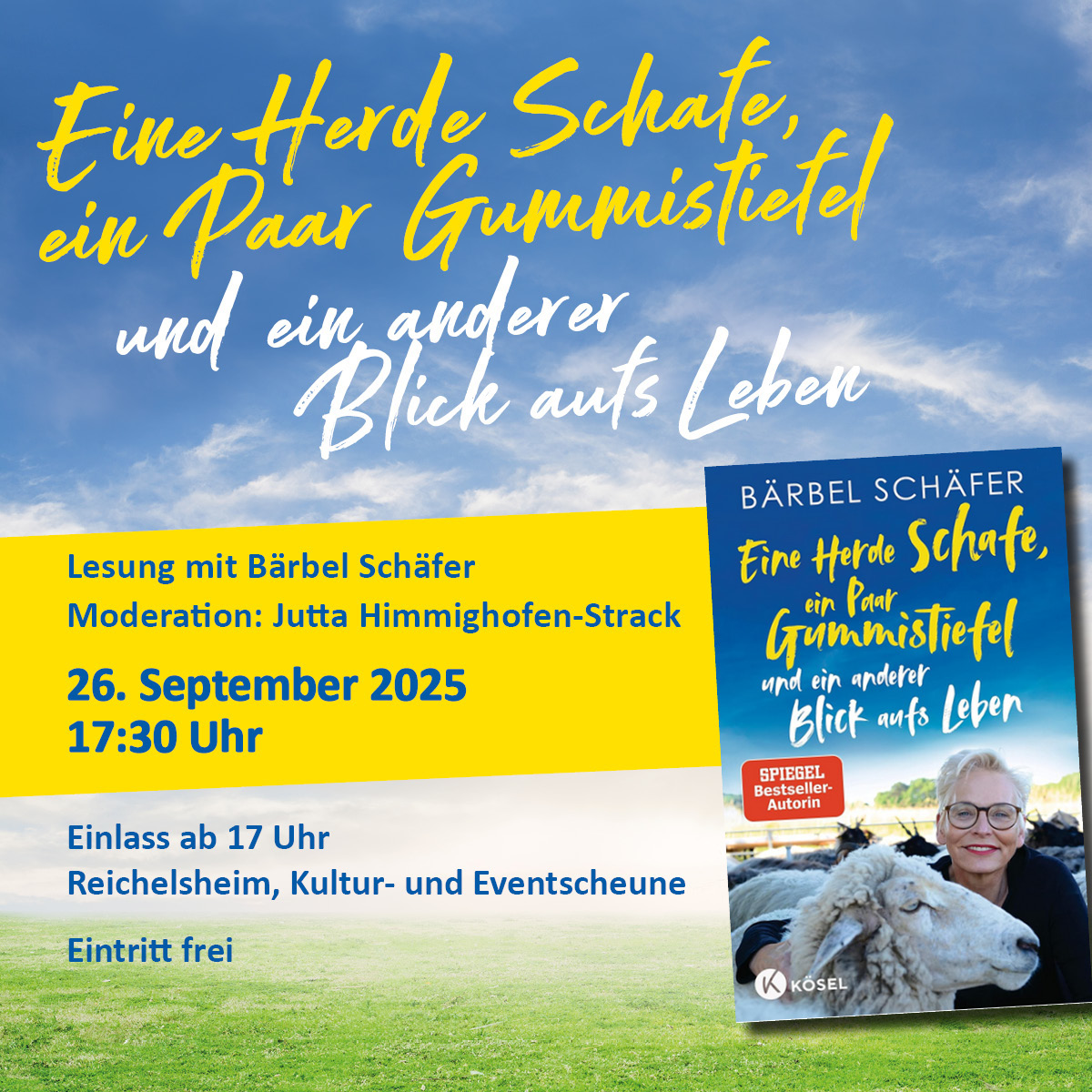 Eine Herde Schafe, ein Paar Gummistiefel

und ein anderer Blick aufs Leben

Lesung mit Bärbel Schäfer
Moderation: Jutta Himmighofen-Strack

26. September 2025
17:30 Uhr

Einlass ab 17 Uhr
Reichelsheim, Kultur- und Eventscheune

Eintritt frei

BÄRBEL SCHÄFER

Eine Herde Schafe, ein Paar Gummistiefel und ein anderer Blick aufs Leben

SPIEGEL
Bestseller-Autorin

KÖSEL